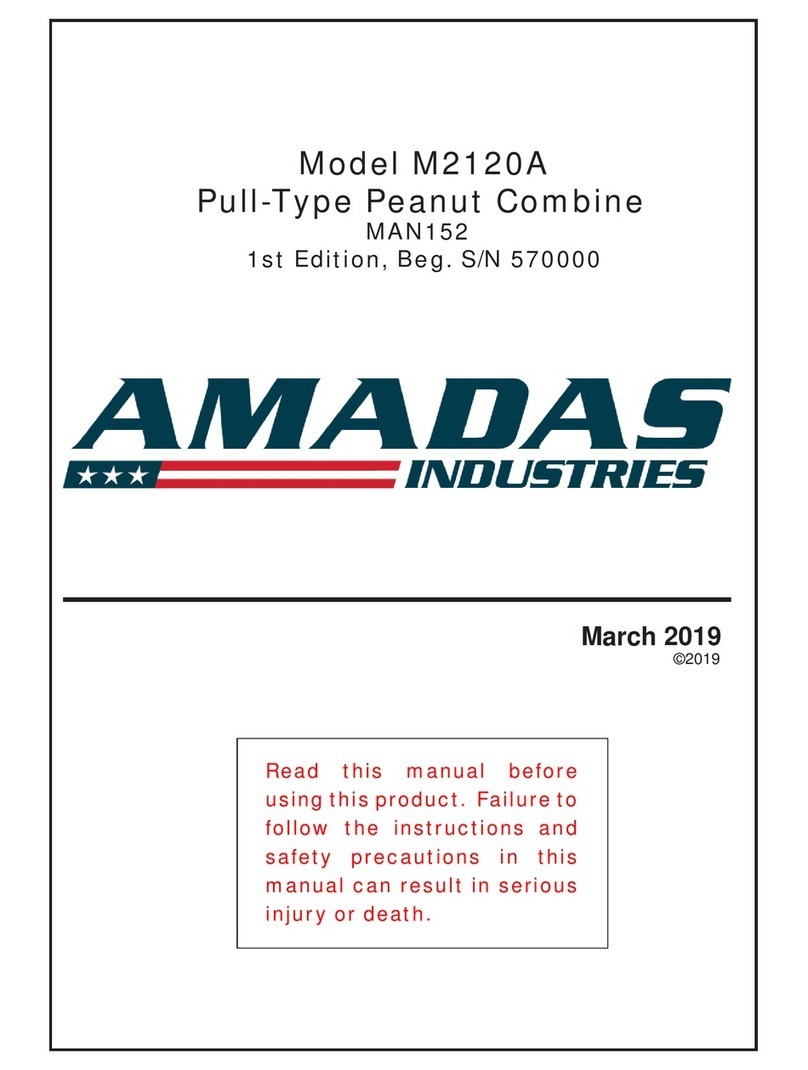 Model M2120A
Pull-Type Peanut Combine
MAN152
1st Edition, Beg. S/N 570000

AMADAS
INDUSTRIES

March 2019
©2019

Read this manual before using this product. Failure to follow the instructions and safety precautions in this manual can result in serious injury or death.